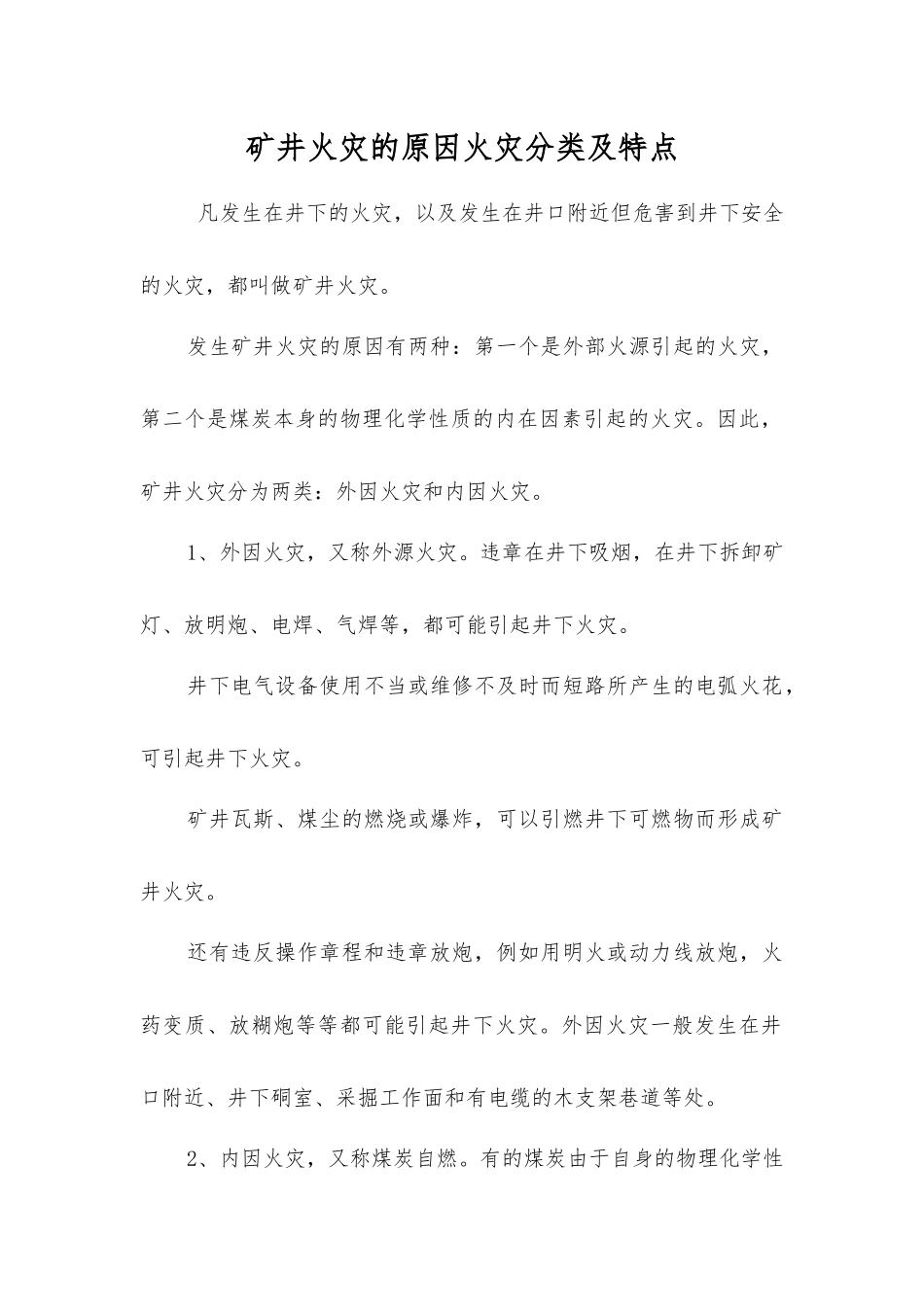 矿井火灾的原因火灾分类及特点

凡发生在井下的火灾，以及发生在井口附近但危害到井下安全的火灾，都叫做矿井火灾。

发生矿井火灾的原因有两种：第一个是外部火源引起的火灾，第二个是煤炭本身的物理化学性质的内在因素引起的火灾。因此，矿井火灾分为两类：外因火灾和内因火灾。

1、外因火灾，又称外源火灾。违章在井下吸烟，在井下拆卸矿灯、放明炮、电焊、气焊等，都可能引起井下火灾。

井下电气设备使用不当或维修不及时而短路所产生的电弧火花，可引起井下火灾。

矿井瓦斯、煤尘的燃烧或爆炸，可以引燃井下可燃物而形成矿井火灾。

还有违反操作章程和违章放炮，例如用明火或动力线放炮，火药变质、放糊炮等等都可能引起井下火灾。外因火灾一般发生在井口附近、井下硐室、采掘工作面和有电缆的木支架巷道等处。

2、内因火灾，又称煤炭自燃。有的煤炭由于自身的物理化学性